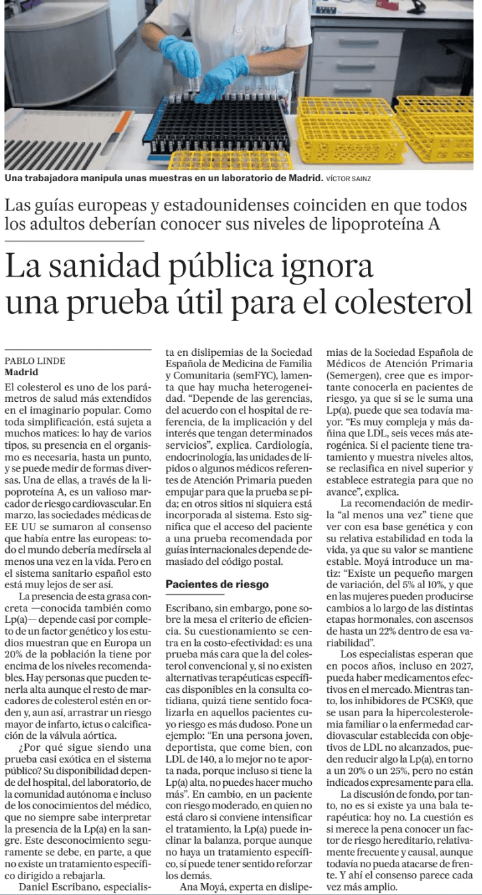 Una trabajadora manipula unas muestras en un laboratorio de Madrid. VÍCTOR SAINZ

Las guías europeas y estadounidenses coinciden en que todos los adultos deberían conocer sus niveles de lipoproteína A

La sanidad pública ignora una prueba útil para el colesterol

PABLO LINDE
Madrid

El colesterol es uno de los parámetros de salud más extendidos en el imaginario popular. Como toda simplificación, está sujeta a muchos matices: lo hay de varios tipos, su presencia en el organismo es necesaria, hasta un punto, y se puede medir de formas diversas. Una de ellas, a través de la lipoproteína A, es un valioso marcador de riesgo cardiovascular. En marzo, las sociedades médicas de EE UU se sumaron al consenso que había entre las europeas: todo el mundo debería medírsela al menos una vez en la vida. Pero en el sistema sanitario español esto está muy lejos de ser así.

La presencia de esta grasa concreta —conocida también como Lp(a)— depende casi por completo de un factor genético y los estudios muestran que en Europa un 20% de la población la tiene por encima de los niveles recomendables. Hay personas que pueden tenerla alta aunque el resto de marcadores de colesterol estén en orden y, aun así, arrastrar un riesgo mayor de infarto, ictus o calcificación de la válvula aórtica.

¿Por qué sigue siendo una prueba casi exótica en el sistema público? Su disponibilidad depende del hospital, del laboratorio, de la comunidad autónoma e incluso de los conocimientos del médico, que no siempre sabe interpretar la presencia de la Lp(a) en la sangre. Este desconocimiento seguramente se debe, en parte, a que no existe un tratamiento específico dirigido a rebajarla.

Daniel Escribano, especialista en dislipemias de la Sociedad Española de Medicina de Familia y Comunitaria (semFYC), lamenta que hay mucha heterogeneidad. "Depende de las gerencias, del acuerdo con el hospital de referencia, de la implicación y del interés que tengan determinados servicios", explica. Cardiología, endocrinología, las unidades de lípidos o algunos médicos referentes de Atención Primaria pueden empujar para que la prueba se pida; en otros sitios ni siquiera está incorporada al sistema. Esto significa que el acceso del paciente a una prueba recomendada por guías internacionales depende demasiado del código postal.

Pacientes de riesgo

Escribano, sin embargo, pone sobre la mesa el criterio de eficiencia. Su cuestionamiento se centra en la costo-efectividad: es una prueba más cara que la del colesterol convencional y, si no existen alternativas terapéuticas específicas disponibles en la consulta cotidiana, quizá tiene sentido focalizarla en aquellos pacientes cuyo riesgo es más dudoso. Pone un ejemplo: "En una persona joven, deportista, que come bien, con LDL de 140, a lo mejor no te aporta nada, porque incluso si tiene la Lp(a) alta, no puedes hacer mucho más". En cambio, en un paciente con riesgo moderado, en quien no está claro si conviene intensificar el tratamiento, la Lp(a) puede inclinar la balanza, porque aunque no haya un tratamiento específico, sí puede tener sentido reforzar los demás.

Ana Moyá, experta en dislipemias de la Sociedad Española de Médicos de Atención Primaria (Semergen), cree que es importante conocerla en pacientes de riesgo, ya que si se le suma una Lp(a), puede que sea todavía mayor. "Es muy compleja y más dañina que LDL, seis veces más aterogénica. Si el paciente tiene tratamiento y muestra niveles altos, se reclasifica en nivel superior y establece estrategia para que no avance", explica.

La recomendación de medirla "al menos una vez" tiene que ver con esa base genética y con su relativa estabilidad en toda la vida, ya que su valor se mantiene estable. Moyá introduce un matiz: "Existe un pequeño margen de variación, del 5% al 10%, y que en las mujeres pueden producirse cambios a lo largo de las distintas etapas hormonales, con ascensos de hasta un 22% dentro de esa variabilidad".

Los especialistas esperan que en pocos años, incluso en 2027, pueda haber medicamentos efectivos en el mercado. Mientras tanto, los inhibidores de PCSK9, que se usan para la hipercolesterolemia familiar o la enfermedad cardiovascular establecida con objetivos de LDL no alcanzados, pueden reducir algo la Lp(a), en torno a un 20% o un 25%, pero no están indicados expresamente para ella.

La discusión de fondo, por tanto, no es si existe ya una bala terapéutica: hoy no. La cuestión es si merece la pena conocer un factor de riesgo hereditario, relativamente frecuente y causal, aunque todavía no pueda atacarse de frente. Y ahí el consenso parece cada vez más amplio.